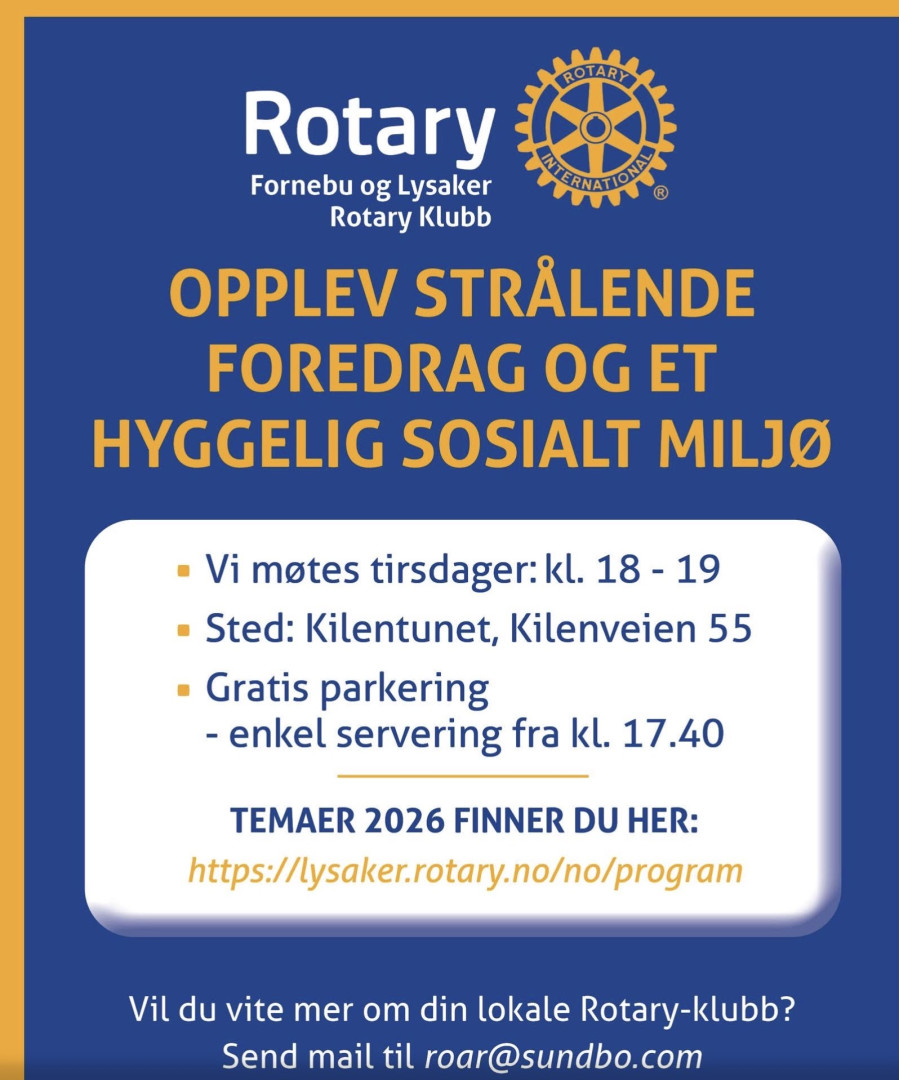 Rotary
Fornebu og Lysaker
Rotary Klubb

ROTARY
INTERNATIONAL
®

OPPLEV STRÅLENDE FOREDRAG OG ET HYGGELIG SOSIALT MILJØ

• Vi møtes tirsdager: kl. 18 - 19
• Sted: Kilentunet, Kilenveien 55
• Gratis parkering
- enkel servering fra kl. 17.40

TEMAER 2026 FINNER DU HER:
https://lysaker.rotary.no/no/program

Vil du vite mer om din lokale Rotary-klubb?
Send mail til roar@sundbo.com